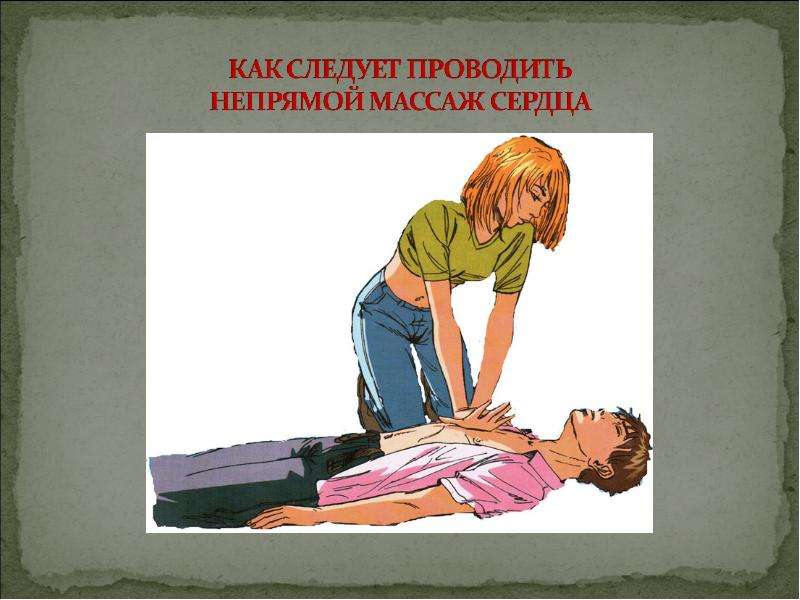 КАК СЛЕДУЕТ ПРОВОДИТЬ НЕПРЯМОЙ МАССАЖ СЕРДЦА